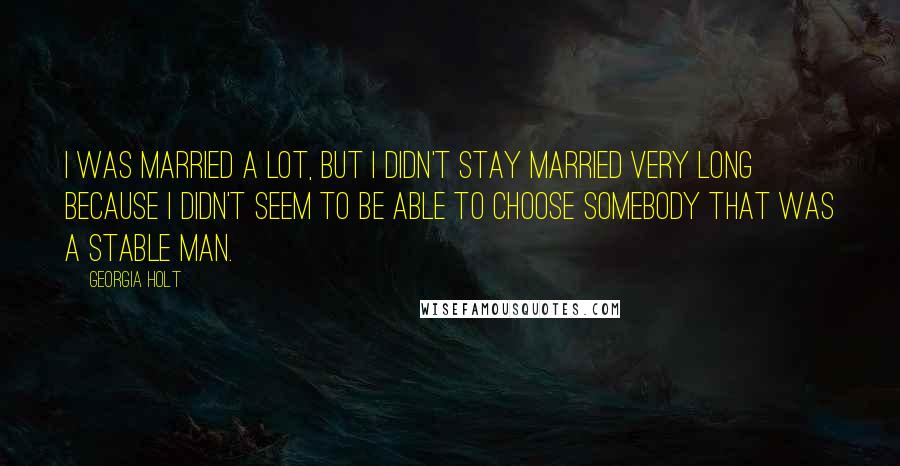 I WAS MARRIED A LOT, BUT I DIDN'T STAY MARRIED VERY LONG BECAUSE I DIDN'T SEEM TO BE ABLE TO CHOOSE SOMEBODY THAT WAS A STABLE MAN.

GEORGIA HOLT

WISEFAMOUSQUOTES.COM